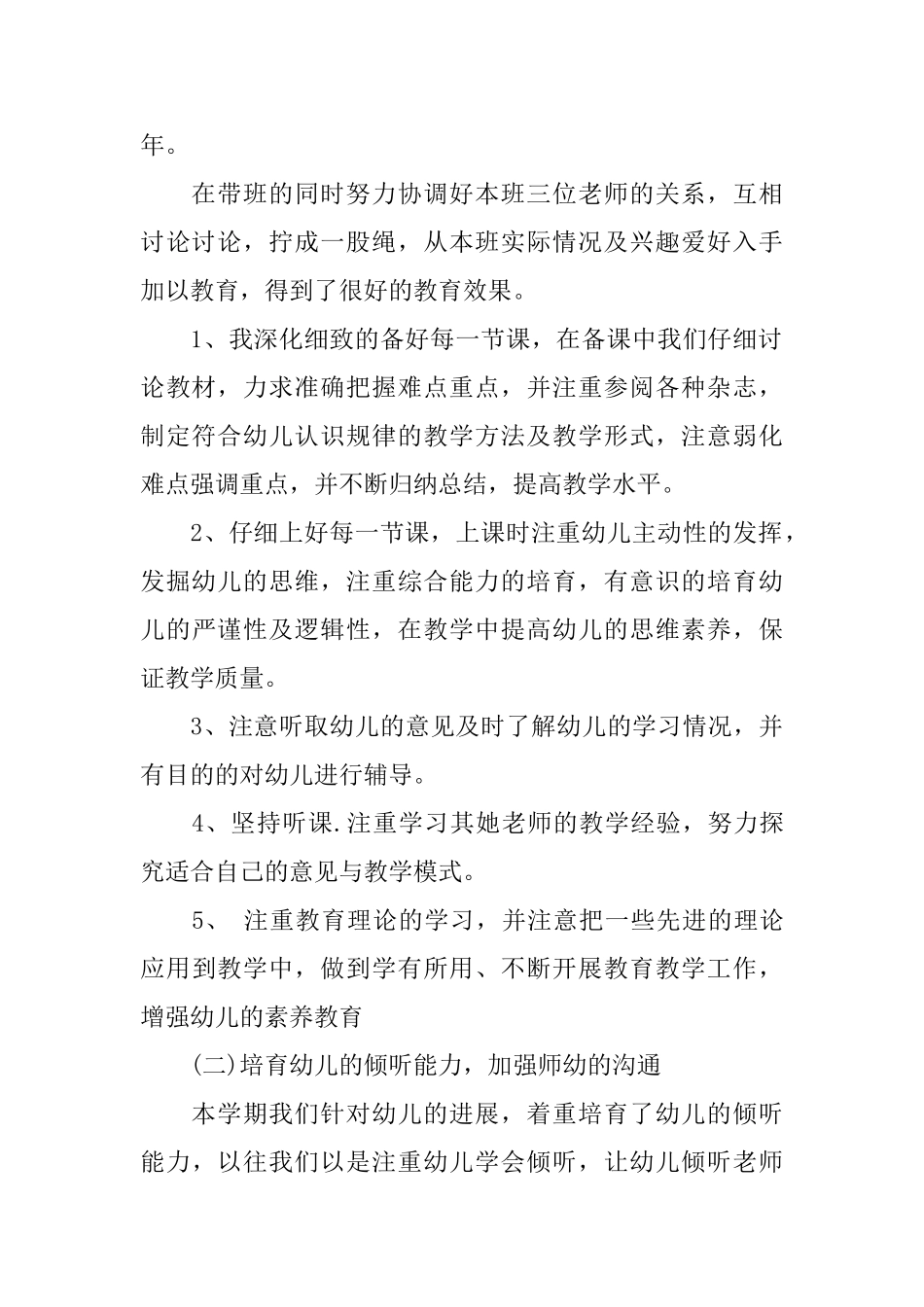 年。

在带班的同时努力协调好本班三位老师的关系，互相讨论讨论，拧成一股绳，从本班实际情况及兴趣爱好入手加以教育，得到了很好的教育效果。

1、我深化细致的备好每一节课，在备课中我们仔细讨论教材，力求准确把握难点重点，并注重参阅各种杂志，制定符合幼儿认识规律的教学方法及教学形式，注意弱化难点强调重点，并不断归纳总结，提高教学水平。

2、仔细上好每一节课，上课时注重幼儿主动性的发挥，发掘幼儿的思维，注重综合能力的培育，有意识的培育幼儿的严谨性及逻辑性，在教学中提高幼儿的思维素养，保证教学质量。

3、注意听取幼儿的意见及时了解幼儿的学习情况，并有目的的对幼儿进行辅导。

4、坚持听课.注重学习其她老师的教学经验，努力探究适合自己的意见与教学模式。

5、 注重教育理论的学习，并注意把一些先进的理论应用到教学中，做到学有所用、不断开展教育教学工作，增强幼儿的素养教育

(二)培育幼儿的倾听能力，加强师幼的沟通

本学期我们针对幼儿的进展，着重培育了幼儿的倾听能力，以往我们以是注重幼儿学会倾听，让幼儿倾听老师